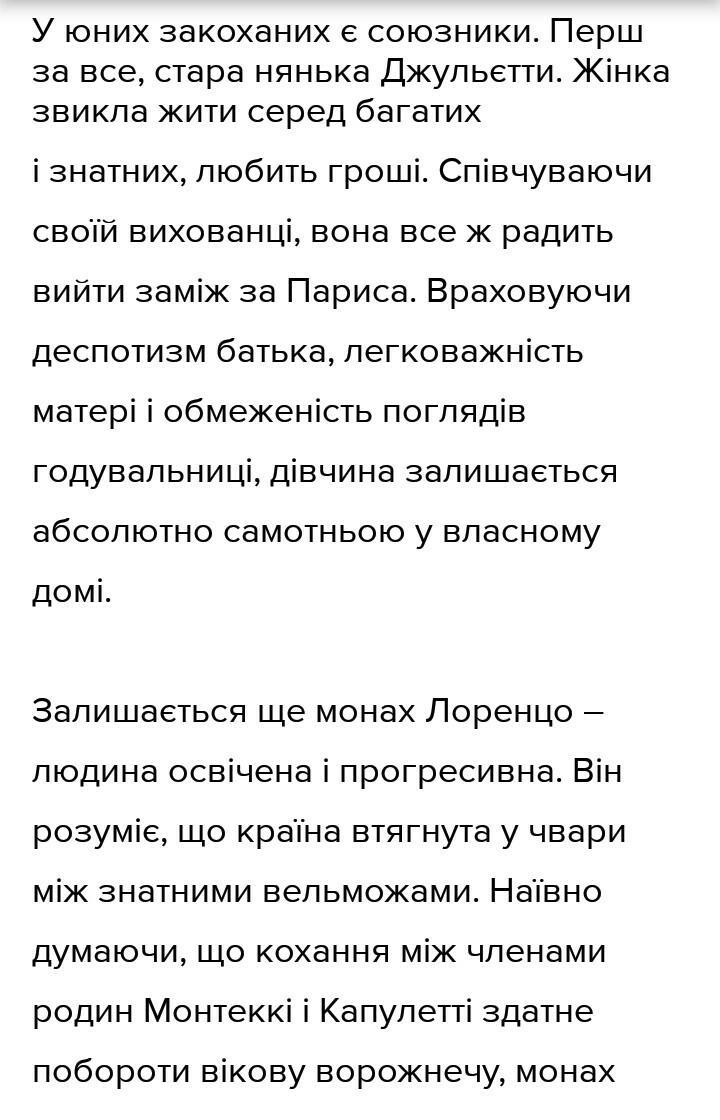 У юних закоханих є союзники. Перш за все, стара нянька Джульєтти. Жінка звикла жити серед багатих

і знатних, любить гроші. Співчуваючи своїй вихованці, вона все ж радить вийти заміж за Париса. Враховуючи деспотизм батька, легковажність матері і обмеженість поглядів годувальниці, дівчина залишається абсолютно самотньою у власному домі.

Залишається ще монах Лоренцо – людина освічена і прогресивна. Він розуміє, що країна втягнута у чвари між знатними вельможами. Наївно думаючи, що кохання між членами родин Монтеккі і Капулетті здатне побороти вікову ворожнечу, монах